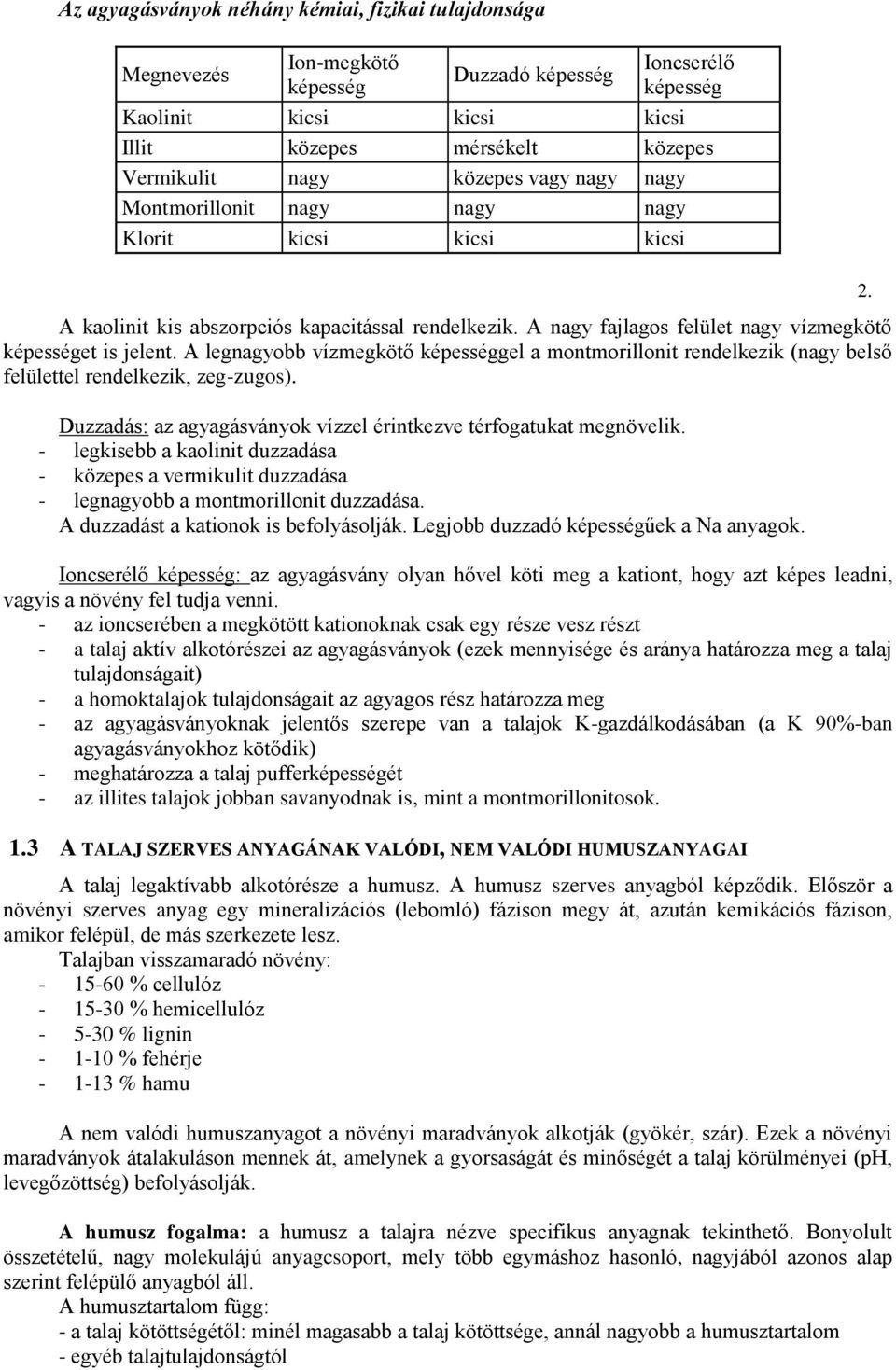 Az agyagásványok néhány kémiai, fizikai tulajdonsága

| Megnevezés | Ion-megkötő képesség | Duzzadó képesség | Ioncserélő képesség |
|---|---|---|---|
| Kaolinit | kicsi | kicsi | kicsi |
| Illit | közepes | mérsékelt | közepes |
| Vermikulit | nagy | közepes vagy nagy | nagy |
| Montmorillonit | nagy | nagy | nagy |
| Klorit | kicsi | kicsi | kicsi |

2.

A kaolinit kis abszorpciós kapacitással rendelkezik. A nagy fajlagos felület nagy vízmegkötő képességet is jelent. A legnagyobb vízmegkötő képességgel a montmorillonit rendelkezik (nagy belső felülettel rendelkezik, zeg-zugos).

Duzzadás: az agyagásványok vízzel érintkezve térfogatukat megnövelik.
- legkisebb a kaolinit duzzadása
- közepes a vermikulit duzzadása
- legnagyobb a montmorillonit duzzadása.
A duzzadást a kationok is befolyásolják. Legjobb duzzadó képességűek a Na anyagok.

Ioncserélő képesség: az agyagásvány olyan hővel köti meg a kationt, hogy azt képes leadni, vagyis a növény fel tudja venni.
- az ioncserében a megkötött kationoknak csak egy része vesz részt
- a talaj aktív alkotórészei az agyagásványok (ezek mennyisége és aránya határozza meg a talaj tulajdonságait)
- a homoktalajok tulajdonságait az agyagos rész határozza meg
- az agyagásványoknak jelentős szerepe van a talajok K-gazdálkodásában (a K 90%-ban agyagásványokhoz kötődik)
- meghatározza a talaj pufferképességét
- az illites talajok jobban savanyodnak is, mint a montmorillonitosok.

1.3 A TALAJ SZERVES ANYAGÁNAK VALÓDI, NEM VALÓDI HUMUSZANYAGAI

A talaj legaktívabb alkotórésze a humusz. A humusz szerves anyagból képződik. Először a növényi szerves anyag egy mineralizációs (lebomló) fázison megy át, azután kemikációs fázison, amikor felépül, de más szerkezete lesz.
Talajban visszamaradó növény:
- 15-60 % cellulóz
- 15-30 % hemicellulóz
- 5-30 % lignin
- 1-10 % fehérje
- 1-13 % hamu

A nem valódi humuszanyagot a növényi maradványok alkotják (gyökér, szár). Ezek a növényi maradványok átalakuláson mennek át, amelynek a gyorsaságát és minőségét a talaj körülményei (pH, levegőzöttség) befolyásolják.

A humusz fogalma: a humusz a talajra nézve specifikus anyagnak tekinthető. Bonyolult összetételű, nagy molekulájú anyagcsoport, mely több egymáshoz hasonló, nagyjából azonos alap szerint felépülő anyagból áll.
A humusztartalom függ:
- a talaj kötöttségétől: minél magasabb a talaj kötöttsége, annál nagyobb a humusztartalom
- egyéb talajtulajdonságtól